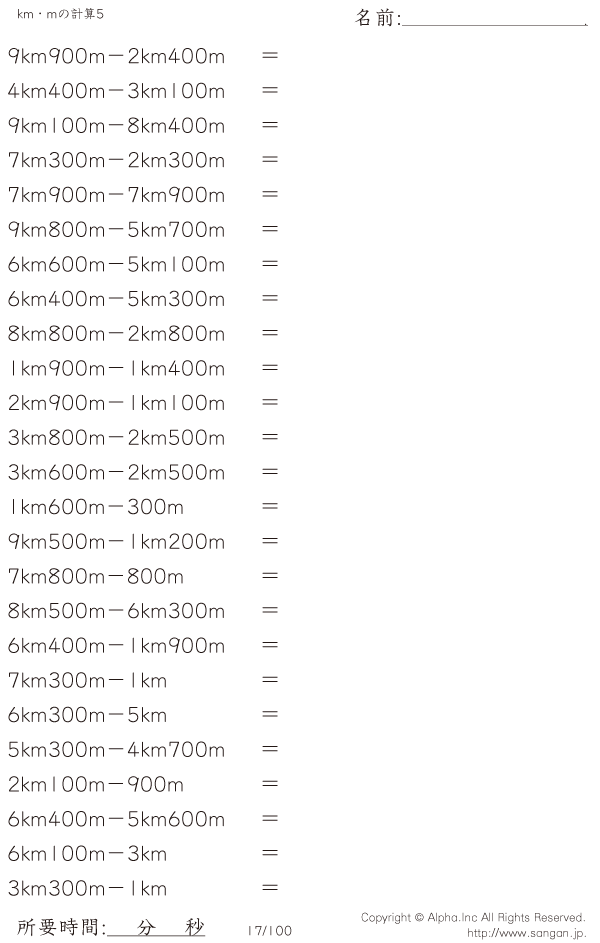 km・mの計算5

名前:____

9km900m－2km400m ＝

4km400m－3km100m ＝

9km100m－8km400m ＝

7km300m－2km300m ＝

7km900m－7km900m ＝

9km800m－5km700m ＝

6km600m－5km100m ＝

6km400m－5km300m ＝

8km800m－2km800m ＝

1km900m－1km400m ＝

2km900m－1km100m ＝

3km800m－2km500m ＝

3km600m－2km500m ＝

1km600m－300m ＝

9km500m－1km200m ＝

7km800m－800m ＝

8km500m－6km300m ＝

6km400m－1km900m ＝

7km300m－1km ＝

6km300m－5km ＝

5km300m－4km700m ＝

2km100m－900m ＝

6km400m－5km600m ＝

6km100m－3km ＝

3km300m－1km ＝

所要時間:____分____秒 17/100

Copyright © Alpha.Inc All Rights Reserved.
http://www.sangan.jp.